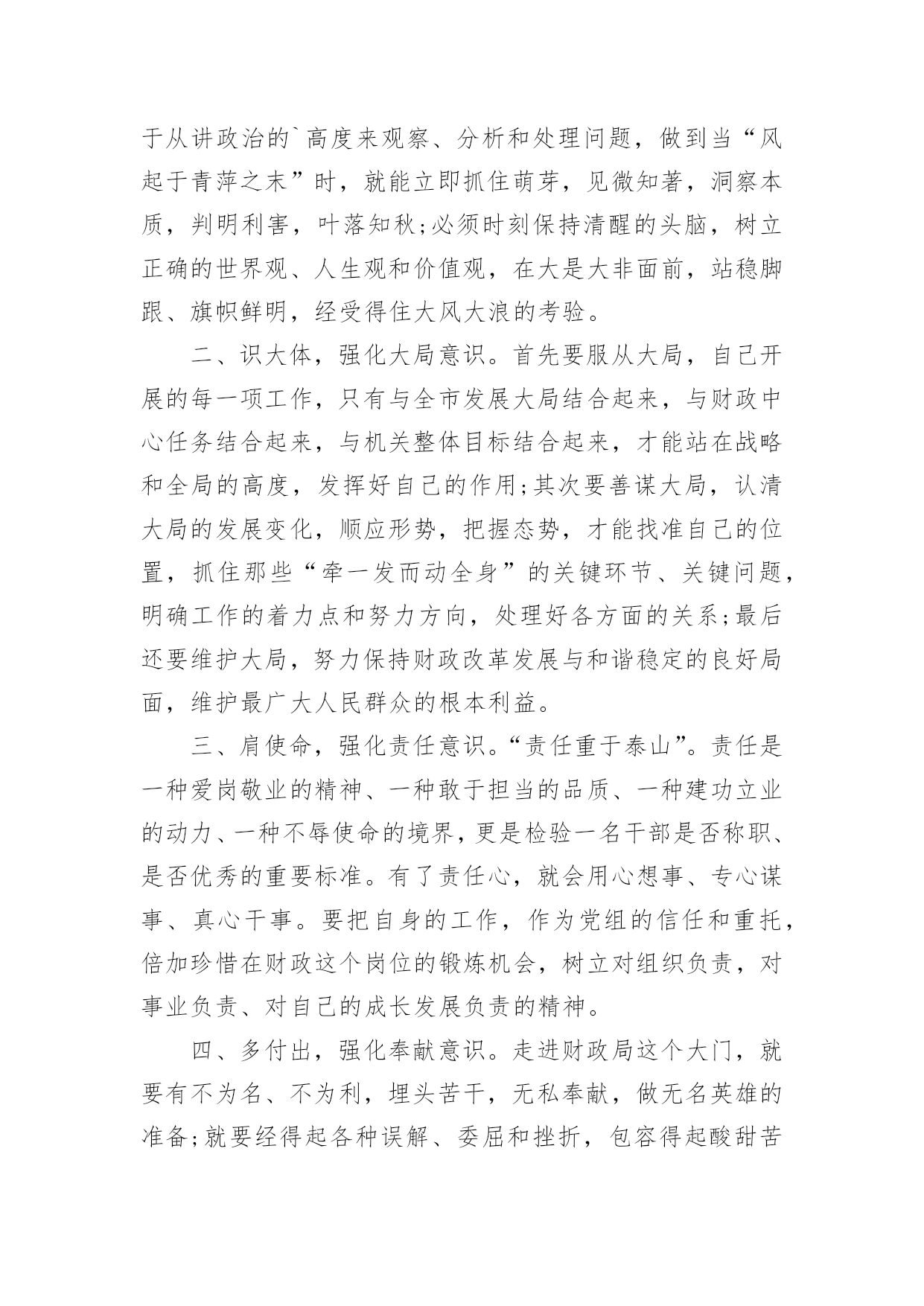 于从讲政治的`高度来观察、分析和处理问题，做到当“风起于青萍之末”时，就能立即抓住萌芽，见微知著，洞察本质，判明利害，叶落知秋;必须时刻保持清醒的头脑，树立正确的世界观、人生观和价值观，在大是大非面前，站稳脚跟、旗帜鲜明，经受得住大风大浪的考验。

二、识大体，强化大局意识。首先要服从大局，自己开展的每一项工作，只有与全市发展大局结合起来，与财政中心任务结合起来，与机关整体目标结合起来，才能站在战略和全局的高度，发挥好自己的作用;其次要善谋大局，认清大局的发展变化，顺应形势，把握态势，才能找准自己的位置，抓住那些“牵一发而动全身”的关键环节、关键问题，明确工作的着力点和努力方向，处理好各方面的关系;最后还要维护大局，努力保持财政改革发展与和谐稳定的良好局面，维护最广大人民群众的根本利益。

三、肩使命，强化责任意识。“责任重于泰山”。责任是一种爱岗敬业的精神、一种敢于担当的品质、一种建功立业的动力、一种不辱使命的境界，更是检验一名干部是否称职、是否优秀的重要标准。有了责任心，就会用心想事、专心谋事、真心干事。要把自身的工作，作为党组的信任和重托，倍加珍惜在财政这个岗位的锻炼机会，树立对组织负责，对事业负责、对自己的成长发展负责的精神。

四、多付出，强化奉献意识。走进财政局这个大门，就要有不为名、不为利，埋头苦干，无私奉献，做无名英雄的准备;就要经得起各种误解、委屈和挫折，包容得起酸甜苦